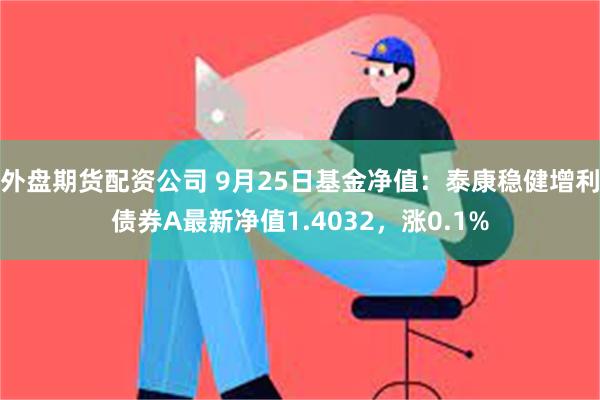 外盘期货配资公司 9月25日基金净值：泰康稳健增利债券A最新净值1.4032，涨0.1%